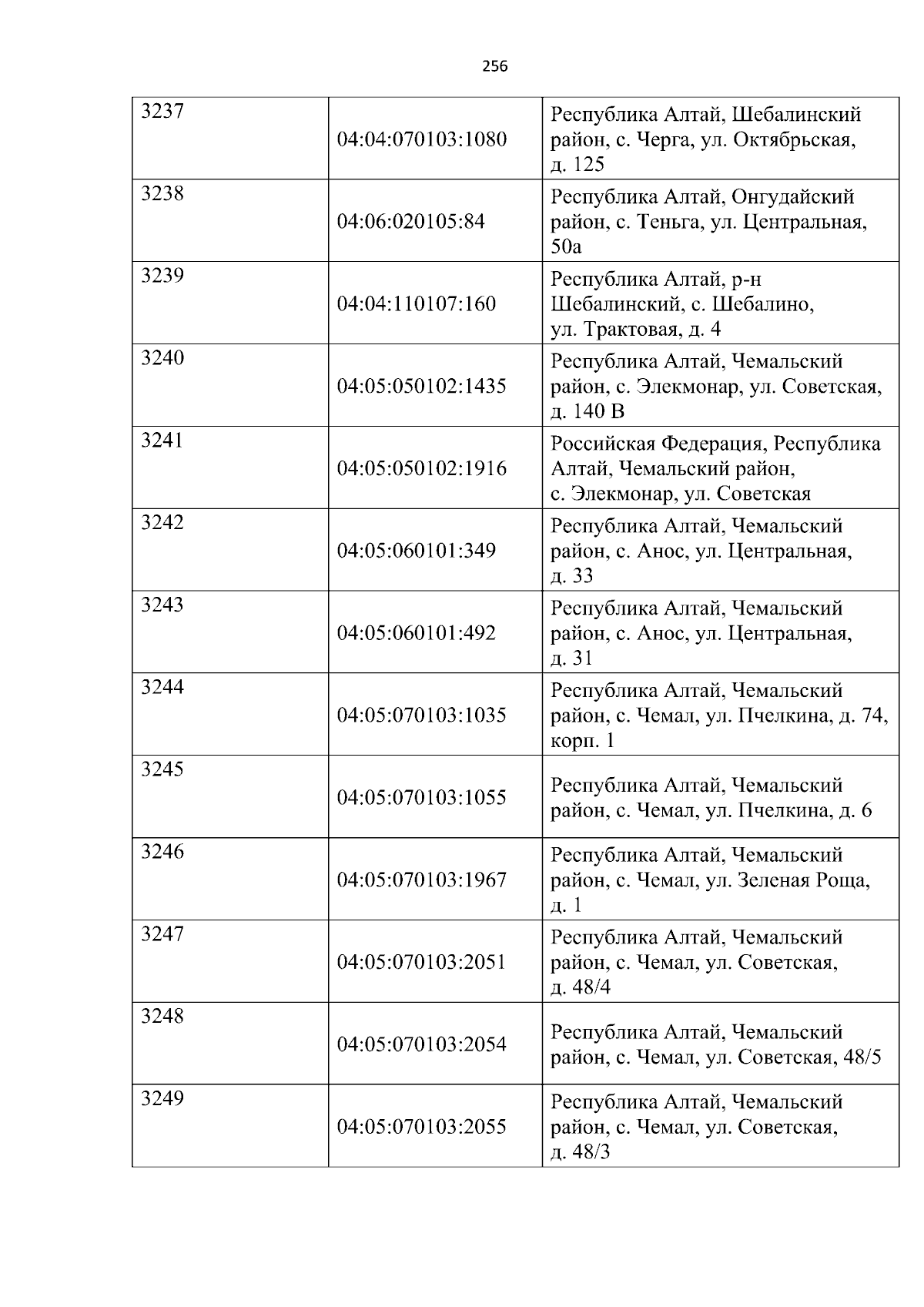 256

| | | |
|---|---|---|
| 3237 | 04:04:070103:1080 | Республика Алтай, Шебалинский район, с. Черга, ул. Октябрьская, д. 125 |
| 3238 | 04:06:020105:84 | Республика Алтай, Онгудайский район, с. Теньга, ул. Центральная, 50а |
| 3239 | 04:04:110107:160 | Республика Алтай, р-н Шебалинский, с. Шебалино, ул. Трактовая, д. 4 |
| 3240 | 04:05:050102:1435 | Республика Алтай, Чемальский район, с. Элекмонар, ул. Советская, д. 140 В |
| 3241 | 04:05:050102:1916 | Российская Федерация, Республика Алтай, Чемальский район, с. Элекмонар, ул. Советская |
| 3242 | 04:05:060101:349 | Республика Алтай, Чемальский район, с. Анос, ул. Центральная, д. 33 |
| 3243 | 04:05:060101:492 | Республика Алтай, Чемальский район, с. Анос, ул. Центральная, д. 31 |
| 3244 | 04:05:070103:1035 | Республика Алтай, Чемальский район, с. Чемал, ул. Пчелкина, д. 74, корп. 1 |
| 3245 | 04:05:070103:1055 | Республика Алтай, Чемальский район, с. Чемал, ул. Пчелкина, д. 6 |
| 3246 | 04:05:070103:1967 | Республика Алтай, Чемальский район, с. Чемал, ул. Зеленая Роща, д. 1 |
| 3247 | 04:05:070103:2051 | Республика Алтай, Чемальский район, с. Чемал, ул. Советская, д. 48/4 |
| 3248 | 04:05:070103:2054 | Республика Алтай, Чемальский район, с. Чемал, ул. Советская, 48/5 |
| 3249 | 04:05:070103:2055 | Республика Алтай, Чемальский район, с. Чемал, ул. Советская, д. 48/3 |